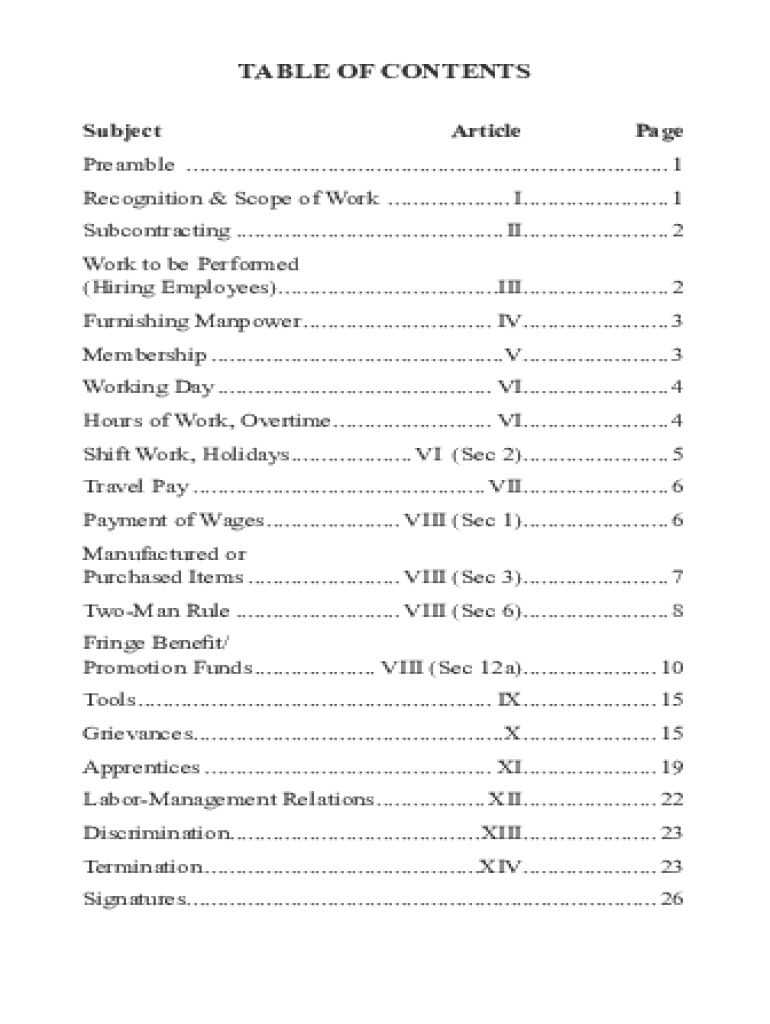 TABLE OF CONTENTS

| Subject | Article | Page |
|---|---|---|
| Preamble | | 1 |
| Recognition & Scope of Work | I | 1 |
| Subcontracting | II | 2 |
| Work to be Performed (Hiring Employees) | III | 2 |
| Furnishing Manpower | IV | 3 |
| Membership | V | 3 |
| Working Day | VI | 4 |
| Hours of Work, Overtime | VI | 4 |
| Shift Work, Holidays | VI (Sec 2) | 5 |
| Travel Pay | VII | 6 |
| Payment of Wages | VIII (Sec 1) | 6 |
| Manufactured or Purchased Items | VIII (Sec 3) | 7 |
| Two-Man Rule | VIII (Sec 6) | 8 |
| Fringe Benefit/ Promotion Funds | VIII (Sec 12a) | 10 |
| Tools | IX | 15 |
| Grievances | X | 15 |
| Apprentices | XI | 19 |
| Labor-Management Relations | XII | 22 |
| Discrimination | XIII | 23 |
| Termination | XIV | 23 |
| Signatures | | 26 |